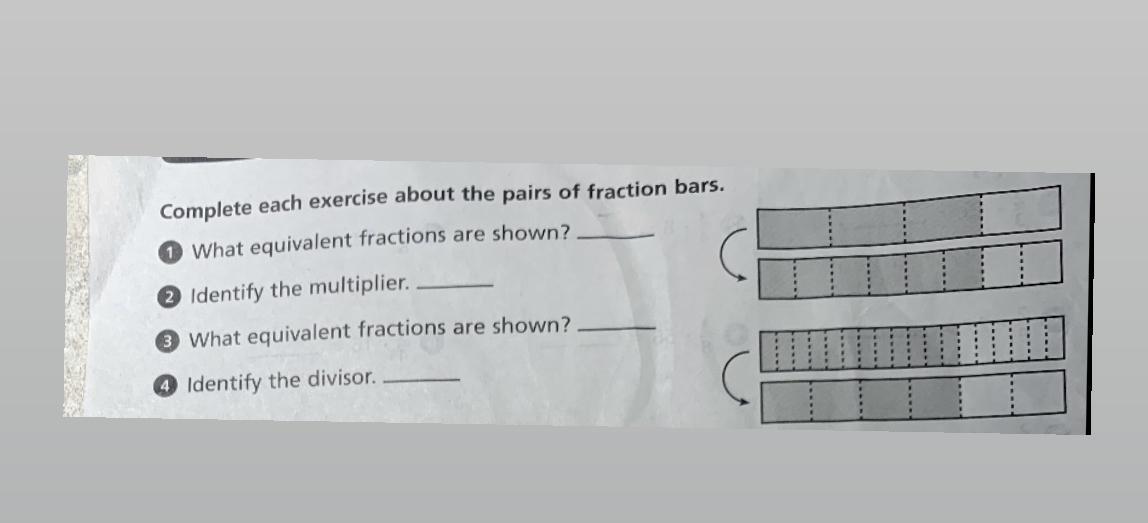 Complete each exercise about the pairs of fraction bars.

1 What equivalent fractions are shown? ____

2 Identify the multiplier. ____

3 What equivalent fractions are shown? ____

4 Identify the divisor. ____